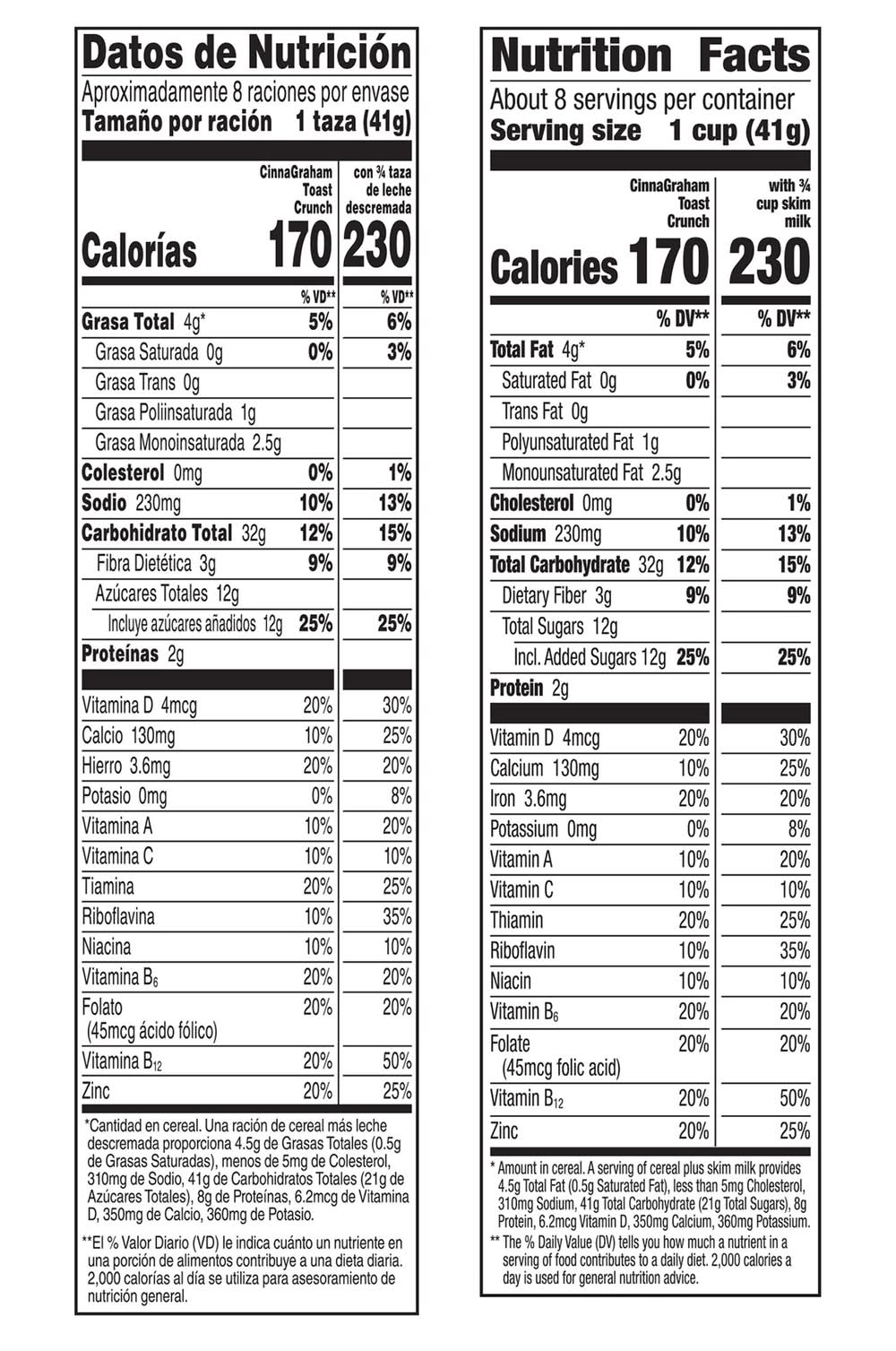 Datos de Nutrición
Aproximadamente 8 raciones por envase
Tamaño por ración 1 taza (41g)

| | CinnaGraham Toast Crunch | con ¾ taza de leche descremada |
|---|---|---|
| Calorías | 170 | 230 |
| | % VD** | % VD** |
| Grasa Total 4g* | 5% | 6% |
| Grasa Saturada 0g | 0% | 3% |
| Grasa Trans 0g | | |
| Grasa Poliinsaturada 1g | | |
| Grasa Monoinsaturada 2.5g | | |
| Colesterol 0mg | 0% | 1% |
| Sodio 230mg | 10% | 13% |
| Carbohidrato Total 32g | 12% | 15% |
| Fibra Dietética 3g | 9% | 9% |
| Azúcares Totales 12g | | |
| Incluye azúcares añadidos 12g | 25% | 25% |
| Proteínas 2g | | |
| Vitamina D 4mcg | 20% | 30% |
| Calcio 130mg | 10% | 25% |
| Hierro 3.6mg | 20% | 20% |
| Potasio 0mg | 0% | 8% |
| Vitamina A | 10% | 20% |
| Vitamina C | 10% | 10% |
| Tiamina | 20% | 25% |
| Riboflavina | 10% | 35% |
| Niacina | 10% | 10% |
| Vitamina $B_6$ | 20% | 20% |
| Folato (45mcg ácido fólico) | 20% | 20% |
| Vitamina $B_{12}$ | 20% | 50% |
| Zinc | 20% | 25% |

*Cantidad en cereal. Una ración de cereal más leche descremada proporciona 4.5g de Grasas Totales (0.5g de Grasas Saturadas), menos de 5mg de Colesterol, 310mg de Sodio, 41g de Carbohidratos Totales (21g de Azúcares Totales), 8g de Proteínas, 6.2mcg de Vitamina D, 350mg de Calcio, 360mg de Potasio.

**El % Valor Diario (VD) le indica cuánto un nutriente en una porción de alimentos contribuye a una dieta diaria. 2,000 calorías al día se utiliza para asesoramiento de nutrición general.

Nutrition Facts
About 8 servings per container
Serving size 1 cup (41g)

| | CinnaGraham Toast Crunch | with ¾ cup skim milk |
|---|---|---|
| Calories | 170 | 230 |
| | % DV** | % DV** |
| Total Fat 4g* | 5% | 6% |
| Saturated Fat 0g | 0% | 3% |
| Trans Fat 0g | | |
| Polyunsaturated Fat 1g | | |
| Monounsaturated Fat 2.5g | | |
| Cholesterol 0mg | 0% | 1% |
| Sodium 230mg | 10% | 13% |
| Total Carbohydrate 32g | 12% | 15% |
| Dietary Fiber 3g | 9% | 9% |
| Total Sugars 12g | | |
| Incl. Added Sugars 12g | 25% | 25% |
| Protein 2g | | |
| Vitamin D 4mcg | 20% | 30% |
| Calcium 130mg | 10% | 25% |
| Iron 3.6mg | 20% | 20% |
| Potassium 0mg | 0% | 8% |
| Vitamin A | 10% | 20% |
| Vitamin C | 10% | 10% |
| Thiamin | 20% | 25% |
| Riboflavin | 10% | 35% |
| Niacin | 10% | 10% |
| Vitamin $B_6$ | 20% | 20% |
| Folate (45mcg folic acid) | 20% | 20% |
| Vitamin $B_{12}$ | 20% | 50% |
| Zinc | 20% | 25% |

* Amount in cereal. A serving of cereal plus skim milk provides 4.5g Total Fat (0.5g Saturated Fat), less than 5mg Cholesterol, 310mg Sodium, 41g Total Carbohydrate (21g Total Sugars), 8g Protein, 6.2mcg Vitamin D, 350mg Calcium, 360mg Potassium.
** The % Daily Value (DV) tells you how much a nutrient in a serving of food contributes to a daily diet. 2,000 calories a day is used for general nutrition advice.